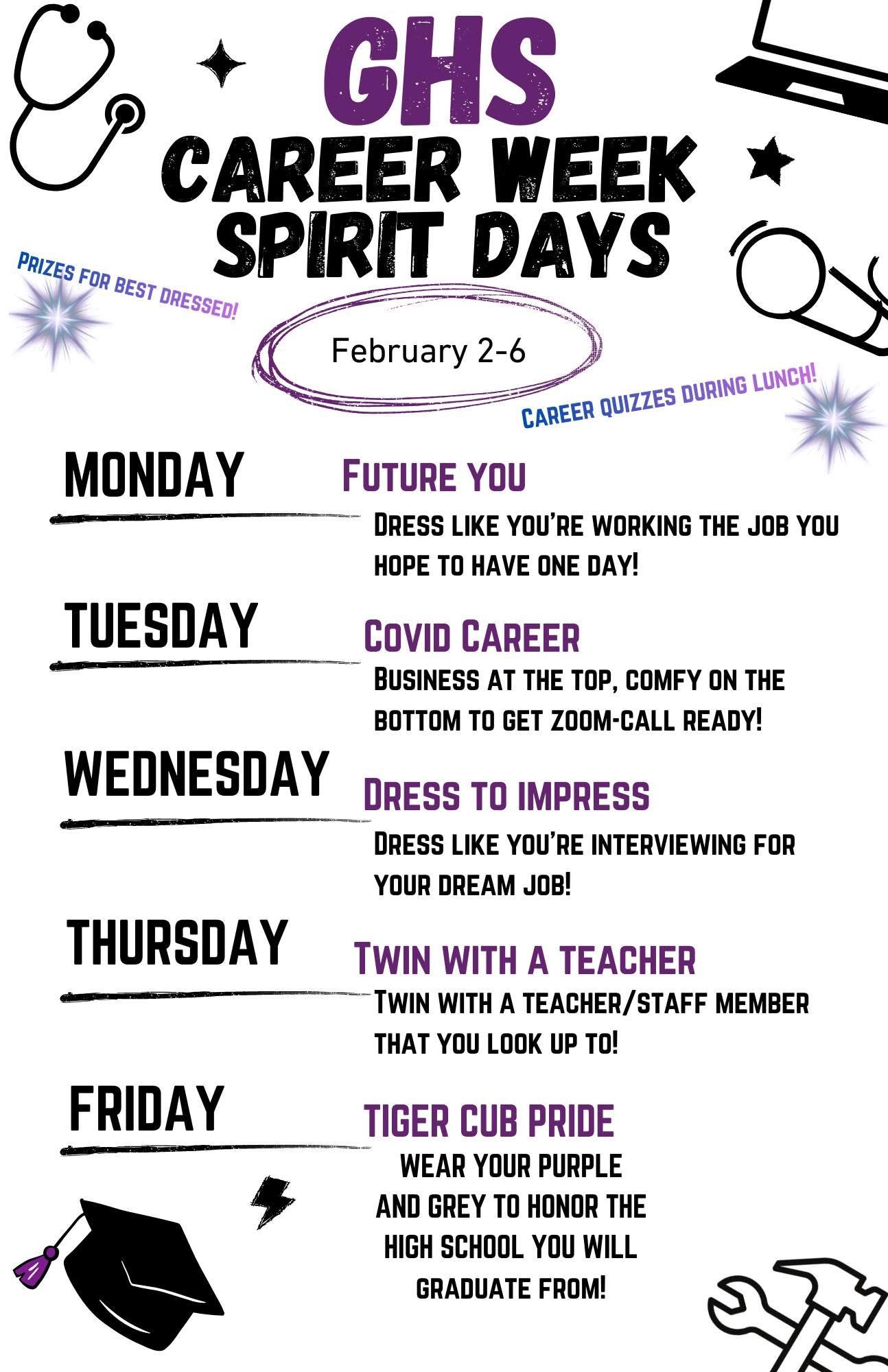 GHS
CAREER WEEK
SPIRIT DAYS

PRIZES FOR BEST DRESSED!

February 2-6

CAREER QUIZZES DURING LUNCH!

MONDAY

FUTURE YOU
DRESS LIKE YOU'RE WORKING THE JOB YOU HOPE TO HAVE ONE DAY!

TUESDAY

COVID CAREER
BUSINESS AT THE TOP, COMFY ON THE BOTTOM TO GET ZOOM-CALL READY!

WEDNESDAY

DRESS TO IMPRESS
DRESS LIKE YOU'RE INTERVIEWING FOR YOUR DREAM JOB!

THURSDAY

TWIN WITH A TEACHER
TWIN WITH A TEACHER/STAFF MEMBER THAT YOU LOOK UP TO!

FRIDAY

TIGER CUB PRIDE
WEAR YOUR PURPLE AND GREY TO HONOR THE HIGH SCHOOL YOU WILL GRADUATE FROM!